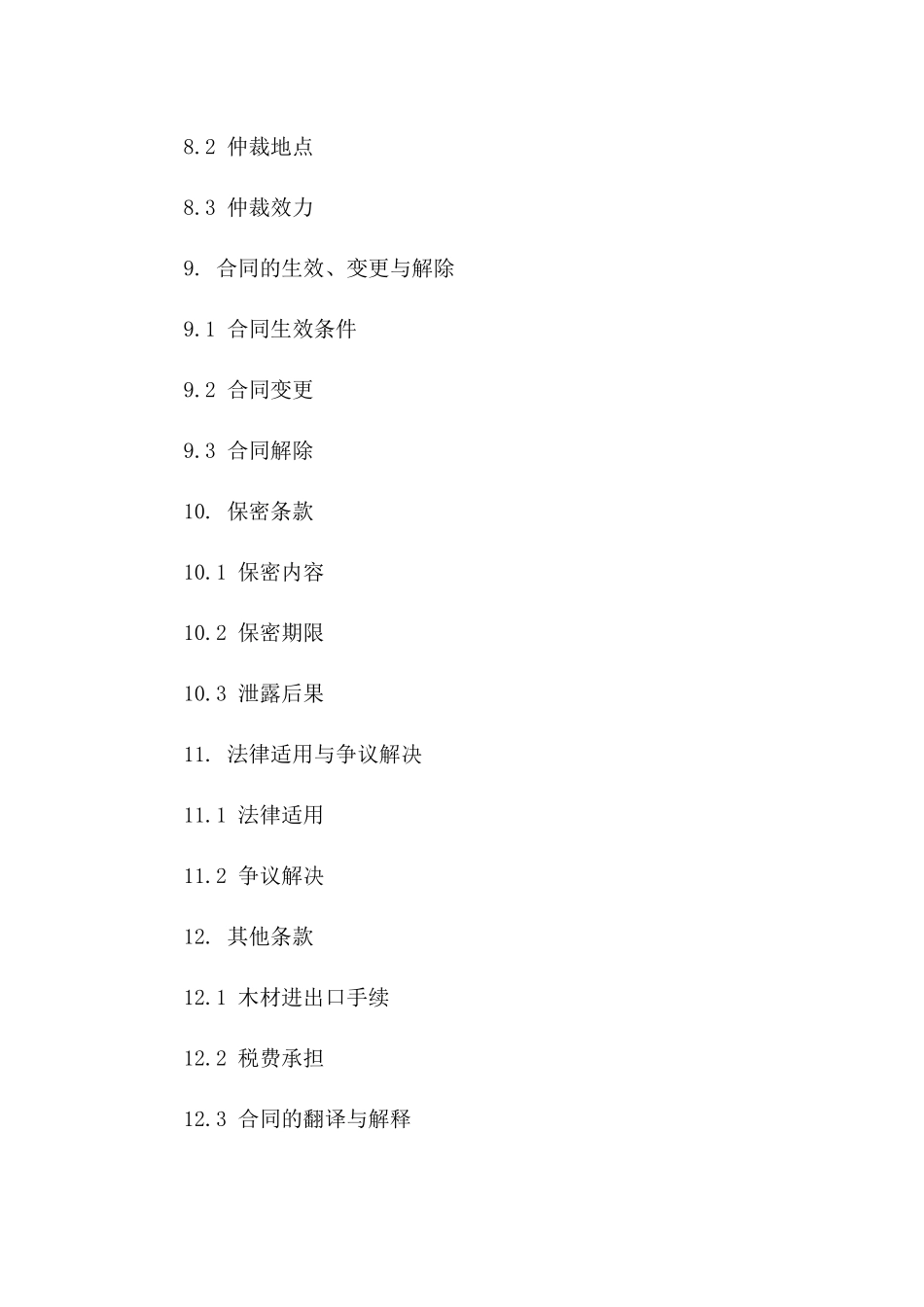 8.2 仲裁地点

8.3 仲裁效力

9. 合同的生效、变更与解除

9.1 合同生效条件

9.2 合同变更

9.3 合同解除

10. 保密条款

10.1 保密内容

10.2 保密期限

10.3 泄露后果

11. 法律适用与争议解决

11.1 法律适用

11.2 争议解决

12. 其他条款

12.1 木材进出口手续

12.2 税费承担

12.3 合同的翻译与解释